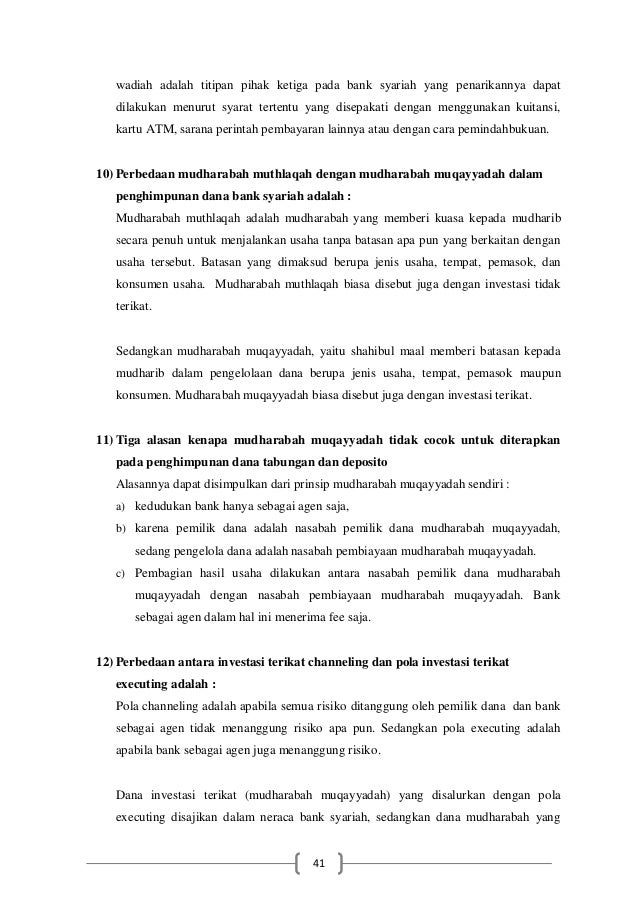 wadiah adalah titipan pihak ketiga pada bank syariah yang penarikannya dapat dilakukan menurut syarat tertentu yang disepakati dengan menggunakan kuitansi, kartu ATM, sarana perintah pembayaran lainnya atau dengan cara pemindahbukuan.

10) Perbedaan mudharabah muthlaqah dengan mudharabah muqayyadah dalam penghimpunan dana bank syariah adalah :

Mudharabah muthlaqah adalah mudharabah yang memberi kuasa kepada mudharib secara penuh untuk menjalankan usaha tanpa batasan apa pun yang berkaitan dengan usaha tersebut. Batasan yang dimaksud berupa jenis usaha, tempat, pemasok, dan konsumen usaha. Mudharabah muthlaqah biasa disebut juga dengan investasi tidak terikat.

Sedangkan mudharabah muqayyadah, yaitu shahibul maal memberi batasan kepada mudharib dalam pengelolaan dana berupa jenis usaha, tempat, pemasok maupun konsumen. Mudharabah muqayyadah biasa disebut juga dengan investasi terikat.

11) Tiga alasan kenapa mudharabah muqayyadah tidak cocok untuk diterapkan pada penghimpunan dana tabungan dan deposito

Alasannya dapat disimpulkan dari prinsip mudharabah muqayyadah sendiri :

a) kedudukan bank hanya sebagai agen saja,

b) karena pemilik dana adalah nasabah pemilik dana mudharabah muqayyadah, sedang pengelola dana adalah nasabah pembiayaan mudharabah muqayyadah.

c) Pembagian hasil usaha dilakukan antara nasabah pemilik dana mudharabah muqayyadah dengan nasabah pembiayaan mudharabah muqayyadah. Bank sebagai agen dalam hal ini menerima fee saja.

12) Perbedaan antara investasi terikat channeling dan pola investasi terikat executing adalah :

Pola channeling adalah apabila semua risiko ditanggung oleh pemilik dana dan bank sebagai agen tidak menanggung risiko apa pun. Sedangkan pola executing adalah apabila bank sebagai agen juga menanggung risiko.

Dana investasi terikat (mudharabah muqayyadah) yang disalurkan dengan pola executing disajikan dalam neraca bank syariah, sedangkan dana mudharabah yang

41